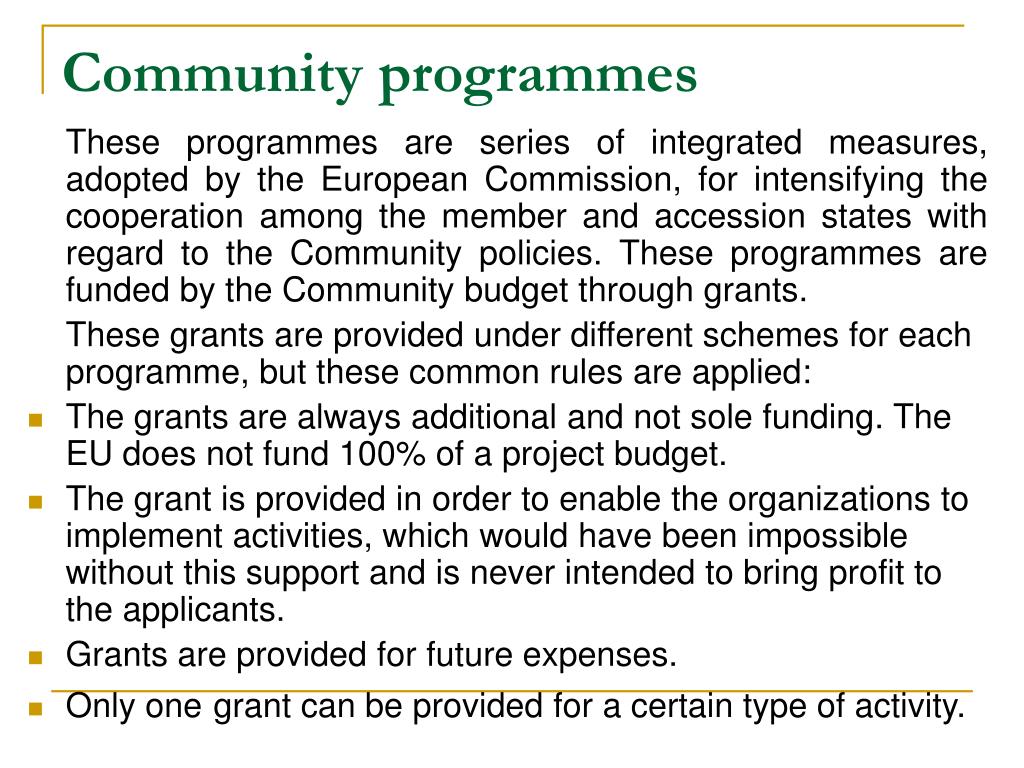 Community programmes

These programmes are series of integrated measures, adopted by the European Commission, for intensifying the cooperation among the member and accession states with regard to the Community policies. These programmes are funded by the Community budget through grants.

These grants are provided under different schemes for each programme, but these common rules are applied:

- The grants are always additional and not sole funding. The EU does not fund 100% of a project budget.
- The grant is provided in order to enable the organizations to implement activities, which would have been impossible without this support and is never intended to bring profit to the applicants.
- Grants are provided for future expenses.
- Only one grant can be provided for a certain type of activity.